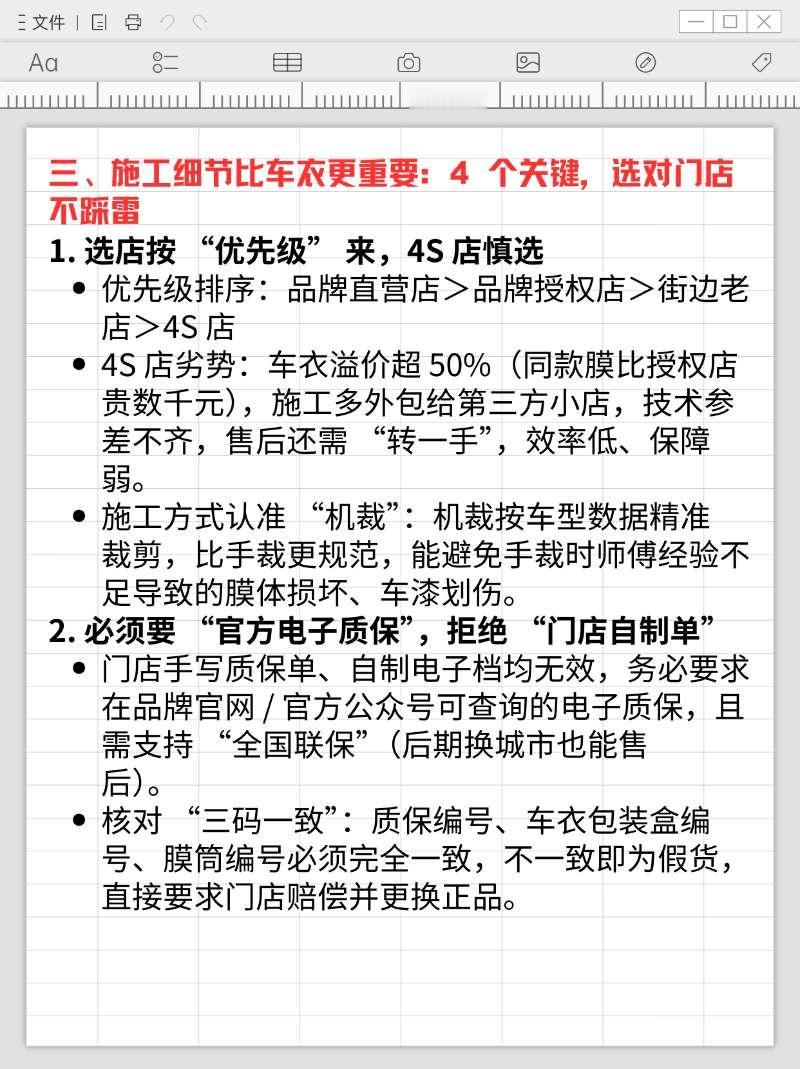 文件

Aa

三、施工细节比车衣更重要：4 个关键，选对门店不踩雷

1. 选店按 “优先级” 来，4S 店慎选

• 优先级排序：品牌直营店＞品牌授权店＞街边老店＞4S 店

• 4S 店劣势：车衣溢价超 50%（同款膜比授权店贵数千元），施工多外包给第三方小店，技术参差不齐，售后还需 “转一手”，效率低、保障弱。

• 施工方式认准 “机裁”：机裁按车型数据精准裁剪，比手裁更规范，能避免手裁时师傅经验不足导致的膜体损坏、车漆划伤。

2. 必须要 “官方电子质保”，拒绝 “门店自制单”

• 门店手写质保单、自制电子档均无效，务必要求在品牌官网 / 官方公众号可查询的电子质保，且需支持 “全国联保”（后期换城市也能售后）。

• 核对 “三码一致”：质保编号、车衣包装盒编号、膜筒编号必须完全一致，不一致即为假货，直接要求门店赔偿并更换正品。